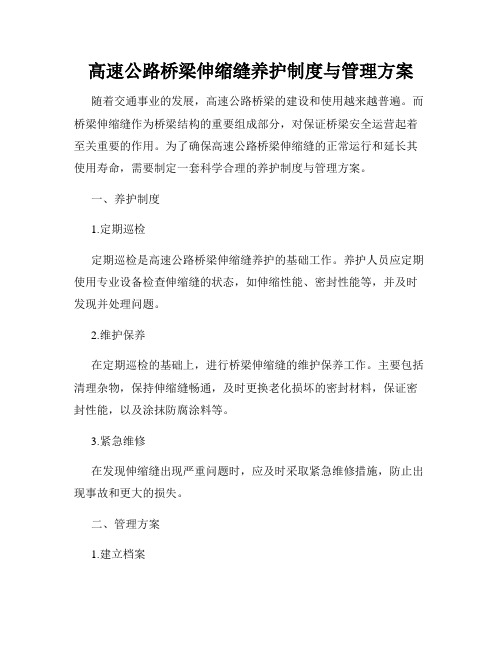 高速公路桥梁伸缩缝养护制度与管理方案

随着交通事业的发展，高速公路桥梁的建设和使用越来越普遍。而桥梁伸缩缝作为桥梁结构的重要组成部分，对保证桥梁安全运营起着至关重要的作用。为了确保高速公路桥梁伸缩缝的正常运行和延长其使用寿命，需要制定一套科学合理的养护制度与管理方案。

一、养护制度

1.定期巡检

定期巡检是高速公路桥梁伸缩缝养护的基础工作。养护人员应定期使用专业设备检查伸缩缝的状态，如伸缩性能、密封性能等，并及时发现并处理问题。

2.维护保养

在定期巡检的基础上，进行桥梁伸缩缝的维护保养工作。主要包括清理杂物，保持伸缩缝畅通，及时更换老化损坏的密封材料，保证密封性能，以及涂抹防腐涂料等。

3.紧急维修

在发现伸缩缝出现严重问题时，应及时采取紧急维修措施，防止出现事故和更大的损失。

二、管理方案

1.建立档案